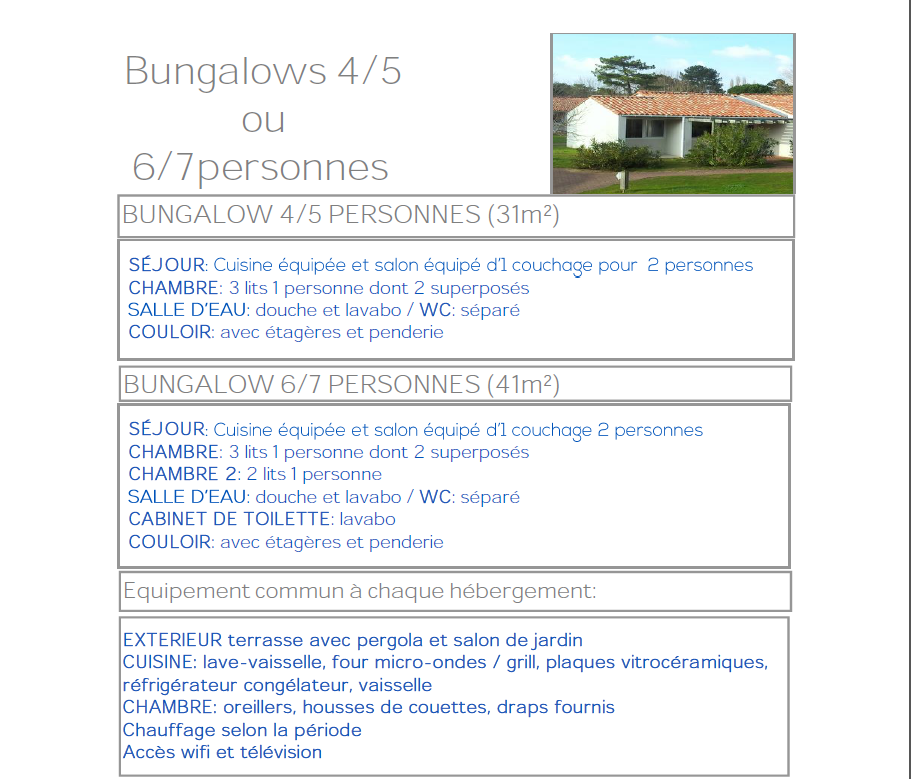 Bungalows 4/5
ou
6/7personnes

BUNGALOW 4/5 PERSONNES (31m²)

SÉJOUR: Cuisine équipée et salon équipé d'1 couchage pour 2 personnes
CHAMBRE: 3 lits 1 personne dont 2 superposés
SALLE D'EAU: douche et lavabo / WC: séparé
COULOIR: avec étagères et penderie

BUNGALOW 6/7 PERSONNES (41m²)

SÉJOUR: Cuisine équipée et salon équipé d'1 couchage 2 personnes
CHAMBRE: 3 lits 1 personne dont 2 superposés
CHAMBRE 2: 2 lits 1 personne
SALLE D'EAU: douche et lavabo / WC: séparé
CABINET DE TOILETTE: lavabo
COULOIR: avec étagères et penderie

Equipement commun à chaque hébergement:

EXTERIEUR terrasse avec pergola et salon de jardin
CUISINE: lave-vaisselle, four micro-ondes / grill, plaques vitrocéramiques, réfrigérateur congélateur, vaisselle
CHAMBRE: oreillers, housses de couettes, draps fournis
Chauffage selon la période
Accès wifi et télévision